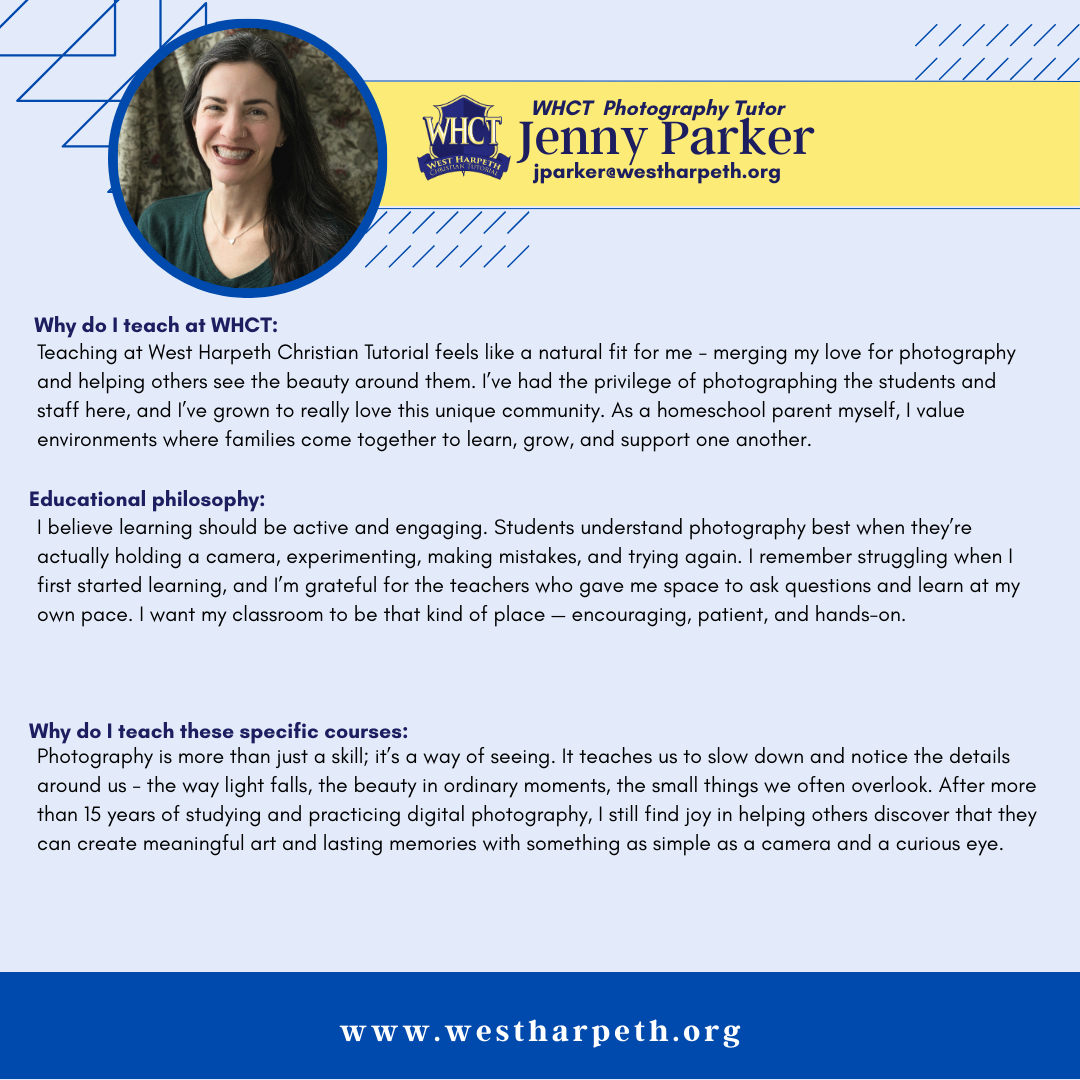 WHCT
WEST HARPETH
CHRISTIAN TUTORIAL

WHCT Photography Tutor
Jenny Parker
jparker@westharpeth.org

Why do I teach at WHCT:
Teaching at West Harpeth Christian Tutorial feels like a natural fit for me - merging my love for photography and helping others see the beauty around them. I've had the privilege of photographing the students and staff here, and I've grown to really love this unique community. As a homeschool parent myself, I value environments where families come together to learn, grow, and support one another.

Educational philosophy:
I believe learning should be active and engaging. Students understand photography best when they're actually holding a camera, experimenting, making mistakes, and trying again. I remember struggling when I first started learning, and I'm grateful for the teachers who gave me space to ask questions and learn at my own pace. I want my classroom to be that kind of place — encouraging, patient, and hands-on.

Why do I teach these specific courses:
Photography is more than just a skill; it's a way of seeing. It teaches us to slow down and notice the details around us - the way light falls, the beauty in ordinary moments, the small things we often overlook. After more than 15 years of studying and practicing digital photography, I still find joy in helping others discover that they can create meaningful art and lasting memories with something as simple as a camera and a curious eye.

www.westharpeth.org